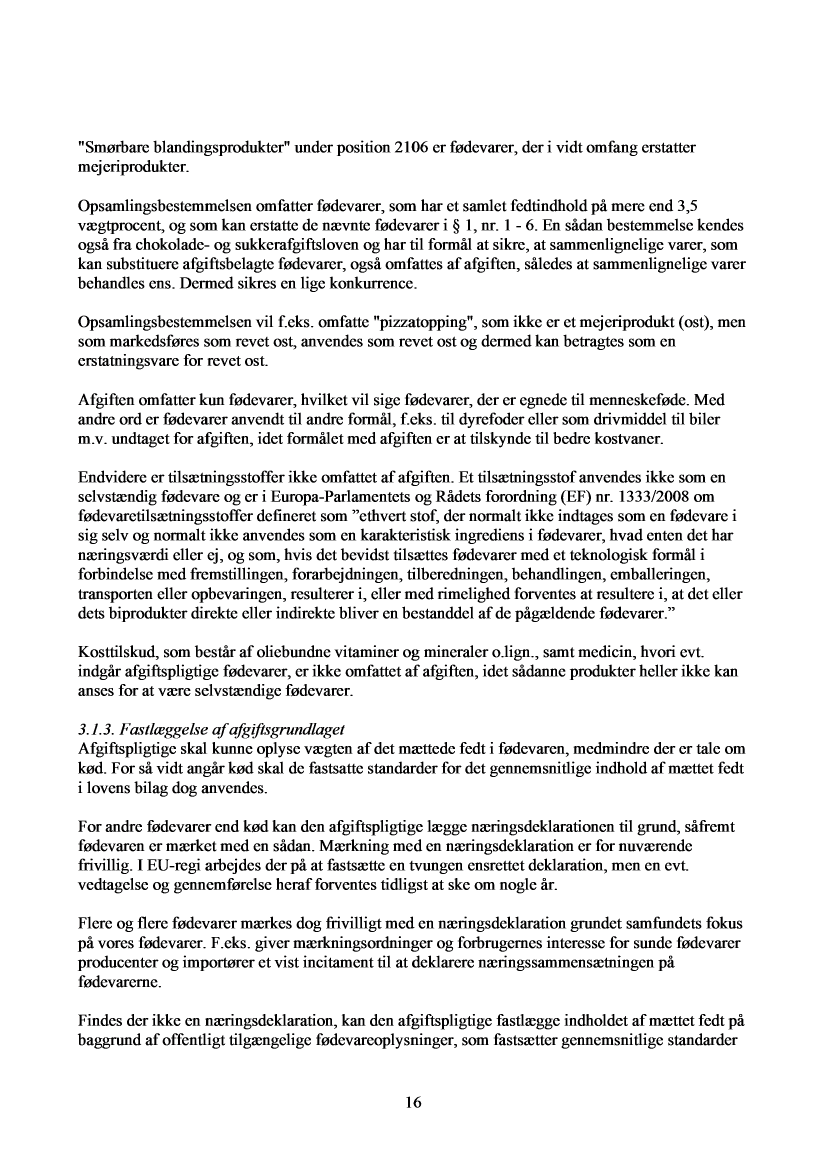 "Smørbare blandingsprodukter" under position 2106 er fødevarer, der i vidt omfang erstatter mejeriprodukter.

Opsamlingsbestemmelsen omfatter fødevarer, som har et samlet fedtindhold på mere end 3,5 vægtprocent, og som kan erstatte de nævnte fødevarer i § 1, nr. 1 - 6. En sådan bestemmelse kendes også fra chokolade- og sukkerafgiftsloven og har til formål at sikre, at sammenlignelige varer, som kan substituere afgiftsbelagte fødevarer, også omfattes af afgiften, således at sammenlignelige varer behandles ens. Dermed sikres en lige konkurrence.

Opsamlingsbestemmelsen vil f.eks. omfatte "pizzatopping", som ikke er et mejeriprodukt (ost), men som markedsføres som revet ost, anvendes som revet ost og dermed kan betragtes som en erstatningsvare for revet ost.

Afgiften omfatter kun fødevarer, hvilket vil sige fødevarer, der er egnede til menneskeføde. Med andre ord er fødevarer anvendt til andre formål, f.eks. til dyrefoder eller som drivmiddel til biler m.v. undtaget for afgiften, idet formålet med afgiften er at tilskynde til bedre kostvaner.

Endvidere er tilsætningsstoffer ikke omfattet af afgiften. Et tilsætningsstof anvendes ikke som en selvstændig fødevare og er i Europa-Parlamentets og Rådets forordning (EF) nr. 1333/2008 om fødevaretilsætningsstoffer defineret som "ethvert stof, der normalt ikke indtages som en fødevare i sig selv og normalt ikke anvendes som en karakteristisk ingrediens i fødevarer, hvad enten det har næringsværdi eller ej, og som, hvis det bevidst tilsættes fødevarer med et teknologisk formål i forbindelse med fremstillingen, forarbejdningen, tilberedningen, behandlingen, emballeringen, transporten eller opbevaringen, resulterer i, eller med rimelighed forventes at resultere i, at det eller dets biprodukter direkte eller indirekte bliver en bestanddel af de pågældende fødevarer."

Kosttilskud, som består af oliebundne vitaminer og mineraler o.lign., samt medicin, hvori evt. indgår afgiftspligtige fødevarer, er ikke omfattet af afgiften, idet sådanne produkter heller ikke kan anses for at være selvstændige fødevarer.

3.1.3. Fastlæggelse af afgiftsgrundlaget
Afgiftspligtige skal kunne oplyse vægten af det mættede fedt i fødevaren, medmindre der er tale om kød. For så vidt angår kød skal de fastsatte standarder for det gennemsnitlige indhold af mættet fedt i lovens bilag dog anvendes.

For andre fødevarer end kød kan den afgiftspligtige lægge næringsdeklarationen til grund, såfremt fødevaren er mærket med en sådan. Mærkning med en næringsdeklaration er for nuværende frivillig. I EU-regi arbejdes der på at fastsætte en tvungen ensrettet deklaration, men en evt. vedtagelse og gennemførelse heraf forventes tidligst at ske om nogle år.

Flere og flere fødevarer mærkes dog frivilligt med en næringsdeklaration grundet samfundets fokus på vores fødevarer. F.eks. giver mærkningsordninger og forbrugernes interesse for sunde fødevarer producenter og importører et vist incitament til at deklarere næringssammensætningen på fødevarerne.

Findes der ikke en næringsdeklaration, kan den afgiftspligtige fastlægge indholdet af mættet fedt på baggrund af offentligt tilgængelige fødevareoplysninger, som fastsætter gennemsnitlige standarder

16